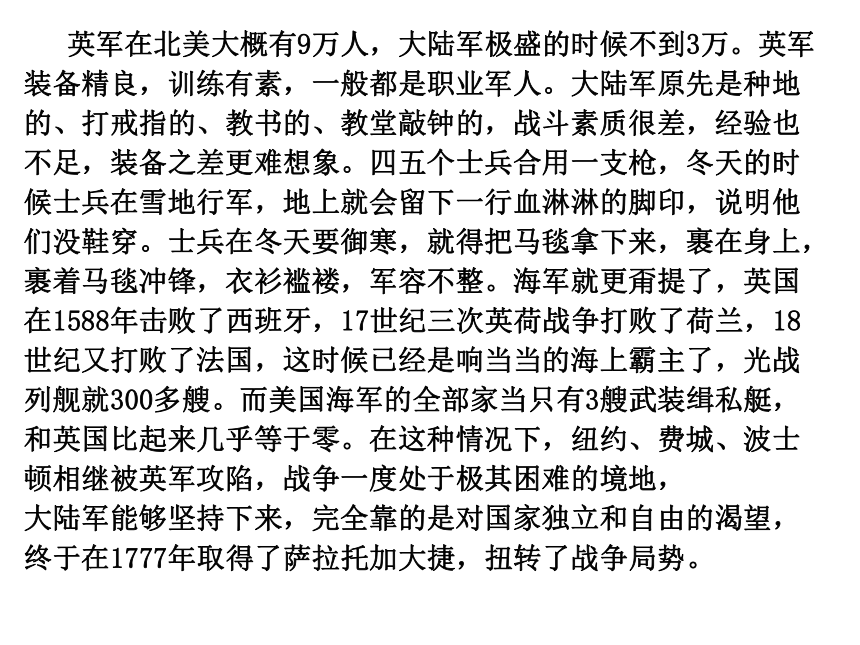 英军在北美大概有9万人，大陆军极盛的时候不到3万。英军装备精良，训练有素，一般都是职业军人。大陆军原先是种地的、打戒指的、教书的、教堂敲钟的，战斗素质很差，经验也不足，装备之差更难想象。四五个士兵合用一支枪，冬天的时候士兵在雪地行军，地上就会留下一行血淋淋的脚印，说明他们没鞋穿。士兵在冬天要御寒，就得把马毯拿下来，裹在身上，裹着马毯冲锋，衣衫褴褛，军容不整。海军就更甭提了，英国在1588年击败了西班牙，17世纪三次英荷战争打败了荷兰，18世纪又打败了法国，这时候已经是响当当的海上霸主了，光战列舰就300多艘。而美国海军的全部家当只有3艘武装缉私艇，和英国比起来几乎等于零。在这种情况下，纽约、费城、波士顿相继被英军攻陷，战争一度处于极其困难的境地，
大陆军能够坚持下来，完全靠的是对国家独立和自由的渴望，终于在1777年取得了萨拉托加大捷，扭转了战争局势。